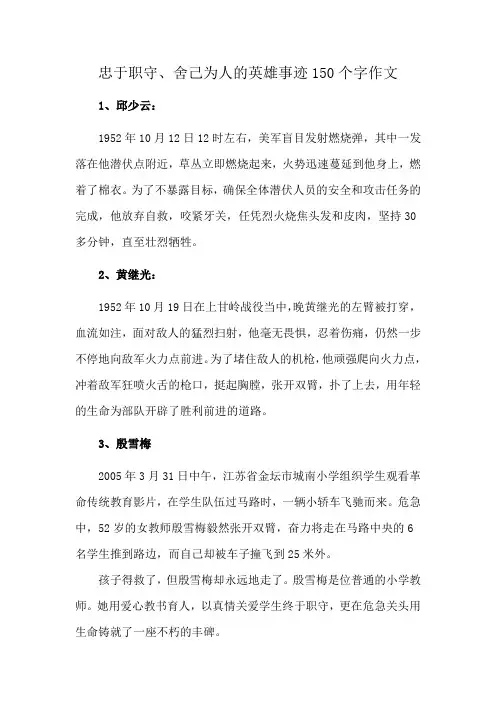 忠于职守、舍己为人的英雄事迹150个字作文

1、邱少云：

1952年10月12日12时左右，美军盲目发射燃烧弹，其中一发落在他潜伏点附近，草丛立即燃烧起来，火势迅速蔓延到他身上，燃着了棉衣。为了不暴露目标，确保全体潜伏人员的安全和攻击任务的完成，他放弃自救，咬紧牙关，任凭烈火烧焦头发和皮肉，坚持30多分钟，直至壮烈牺牲。

2、黄继光：

1952年10月19日在上甘岭战役当中，晚黄继光的左臂被打穿，血流如注，面对敌人的猛烈扫射，他毫无畏惧，忍着伤痛，仍然一步不停地向敌军火力点前进。为了堵住敌人的机枪，他顽强爬向火力点，冲着敌军狂喷火舌的枪口，挺起胸膛，张开双臂，扑了上去，用年轻的生命为部队开辟了胜利前进的道路。

3、殷雪梅

2005年3月31日中午，江苏省金坛市城南小学组织学生观看革命传统教育影片，在学生队伍过马路时，一辆小轿车飞驰而来。危急中，52岁的女教师殷雪梅毅然张开双臂，奋力将走在马路中央的6名学生推到路边，而自己却被车子撞飞到25米外。

孩子得救了，但殷雪梅却永远地走了。殷雪梅是位普通的小学教师。她用爱心教书育人，以真情关爱学生终于职守，更在危急关头用生命铸就了一座不朽的丰碑。